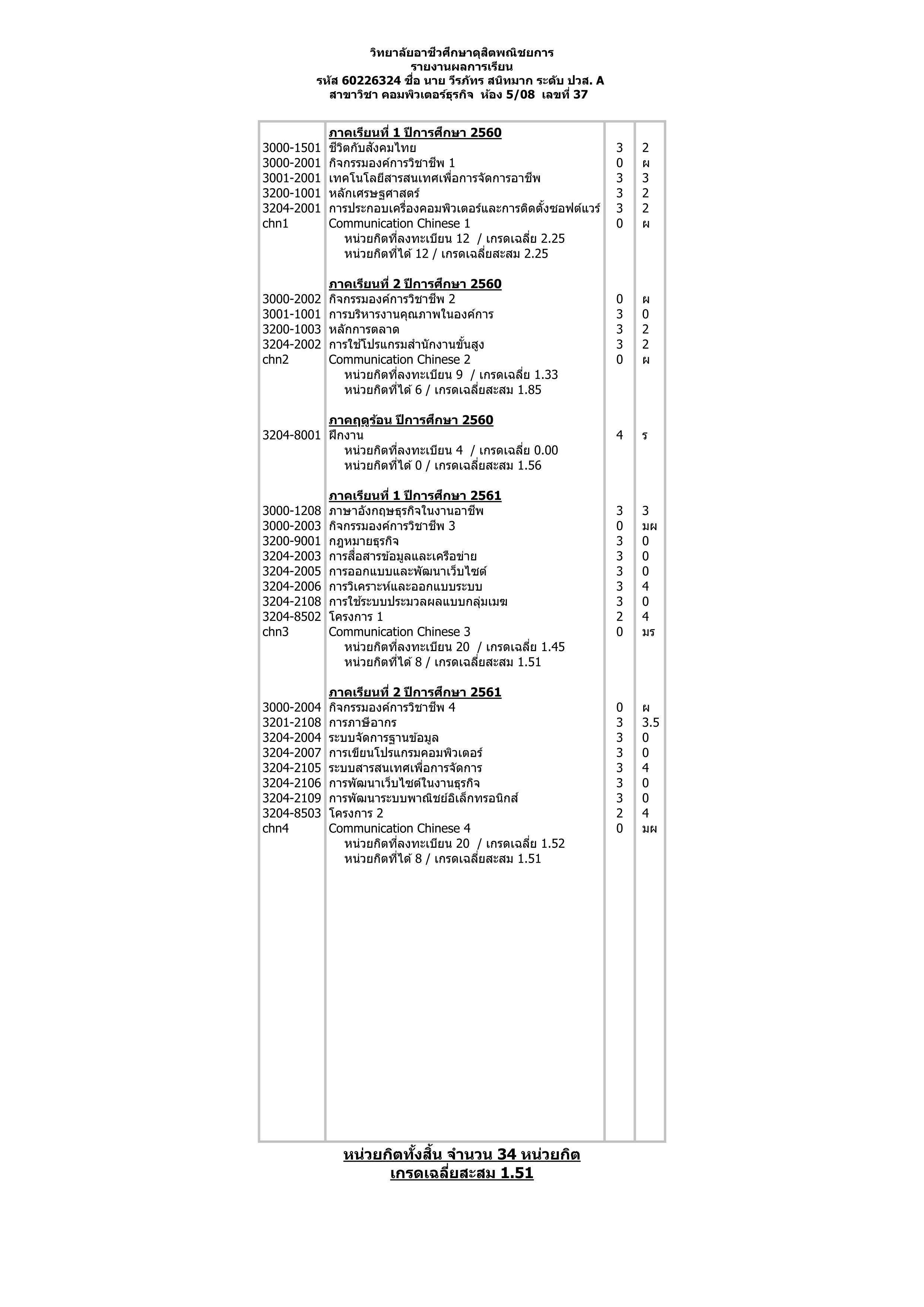 วิทยาลัยอาชีวศึกษาดุสิตพณิชยการ
รายงานผลการเรียน
รหัส 60226324 ชื่อ นาย วีรภัทร สนิทมาก ระดับ ปวส. A
สาขาวิชา คอมพิวเตอร์ธุรกิจ ห้อง 5/08 เลขที่ 37

| | | | |
|---|---|---|---|
| | ภาคเรียนที่ 1 ปีการศึกษา 2560 | | |
| 3000-1501 | ชีวิตกับสังคมไทย | 3 | 2 |
| 3000-2001 | กิจกรรมองค์การวิชาชีพ 1 | 0 | ผ |
| 3001-2001 | เทคโนโลยีสารสนเทศเพื่อการจัดการอาชีพ | 3 | 3 |
| 3200-1001 | หลักเศรษฐศาสตร์ | 3 | 2 |
| 3204-2001 | การประกอบเครื่องคอมพิวเตอร์และการติดตั้งซอฟต์แวร์ | 3 | 2 |
| chn1 | Communication Chinese 1 | 0 | ผ |
| | หน่วยกิตที่ลงทะเบียน 12 / เกรดเฉลี่ย 2.25 | | |
| | หน่วยกิตที่ได้ 12 / เกรดเฉลี่ยสะสม 2.25 | | |
| | ภาคเรียนที่ 2 ปีการศึกษา 2560 | | |
| 3000-2002 | กิจกรรมองค์การวิชาชีพ 2 | 0 | ผ |
| 3001-1001 | การบริหารงานคุณภาพในองค์การ | 3 | 0 |
| 3200-1003 | หลักการตลาด | 3 | 2 |
| 3204-2002 | การใช้โปรแกรมสำนักงานขั้นสูง | 3 | 2 |
| chn2 | Communication Chinese 2 | 0 | ผ |
| | หน่วยกิตที่ลงทะเบียน 9 / เกรดเฉลี่ย 1.33 | | |
| | หน่วยกิตที่ได้ 6 / เกรดเฉลี่ยสะสม 1.85 | | |
| | ภาคฤดูร้อน ปีการศึกษา 2560 | | |
| 3204-8001 | ฝึกงาน | 4 | ร |
| | หน่วยกิตที่ลงทะเบียน 4 / เกรดเฉลี่ย 0.00 | | |
| | หน่วยกิตที่ได้ 0 / เกรดเฉลี่ยสะสม 1.56 | | |
| | ภาคเรียนที่ 1 ปีการศึกษา 2561 | | |
| 3000-1208 | ภาษาอังกฤษธุรกิจในงานอาชีพ | 3 | 3 |
| 3000-2003 | กิจกรรมองค์การวิชาชีพ 3 | 0 | มผ |
| 3200-9001 | กฎหมายธุรกิจ | 3 | 0 |
| 3204-2003 | การสื่อสารข้อมูลและเครือข่าย | 3 | 0 |
| 3204-2005 | การออกแบบและพัฒนาเว็บไซต์ | 3 | 0 |
| 3204-2006 | การวิเคราะห์และออกแบบระบบ | 3 | 4 |
| 3204-2108 | การใช้ระบบประมวลผลแบบกลุ่มเมฆ | 3 | 0 |
| 3204-8502 | โครงการ 1 | 2 | 4 |
| chn3 | Communication Chinese 3 | 0 | มร |
| | หน่วยกิตที่ลงทะเบียน 20 / เกรดเฉลี่ย 1.45 | | |
| | หน่วยกิตที่ได้ 8 / เกรดเฉลี่ยสะสม 1.51 | | |
| | ภาคเรียนที่ 2 ปีการศึกษา 2561 | | |
| 3000-2004 | กิจกรรมองค์การวิชาชีพ 4 | 0 | ผ |
| 3201-2108 | การภาษีอากร | 3 | 3.5 |
| 3204-2004 | ระบบจัดการฐานข้อมูล | 3 | 0 |
| 3204-2007 | การเขียนโปรแกรมคอมพิวเตอร์ | 3 | 0 |
| 3204-2105 | ระบบสารสนเทศเพื่อการจัดการ | 3 | 4 |
| 3204-2106 | การพัฒนาเว็บไซต์ในงานธุรกิจ | 3 | 0 |
| 3204-2109 | การพัฒนาระบบพาณิชย์อิเล็กทรอนิกส์ | 3 | 0 |
| 3204-8503 | โครงการ 2 | 2 | 4 |
| chn4 | Communication Chinese 4 | 0 | มผ |
| | หน่วยกิตที่ลงทะเบียน 20 / เกรดเฉลี่ย 1.52 | | |
| | หน่วยกิตที่ได้ 8 / เกรดเฉลี่ยสะสม 1.51 | | |

หน่วยกิตทั้งสิ้น จำนวน 34 หน่วยกิต
เกรดเฉลี่ยสะสม 1.51